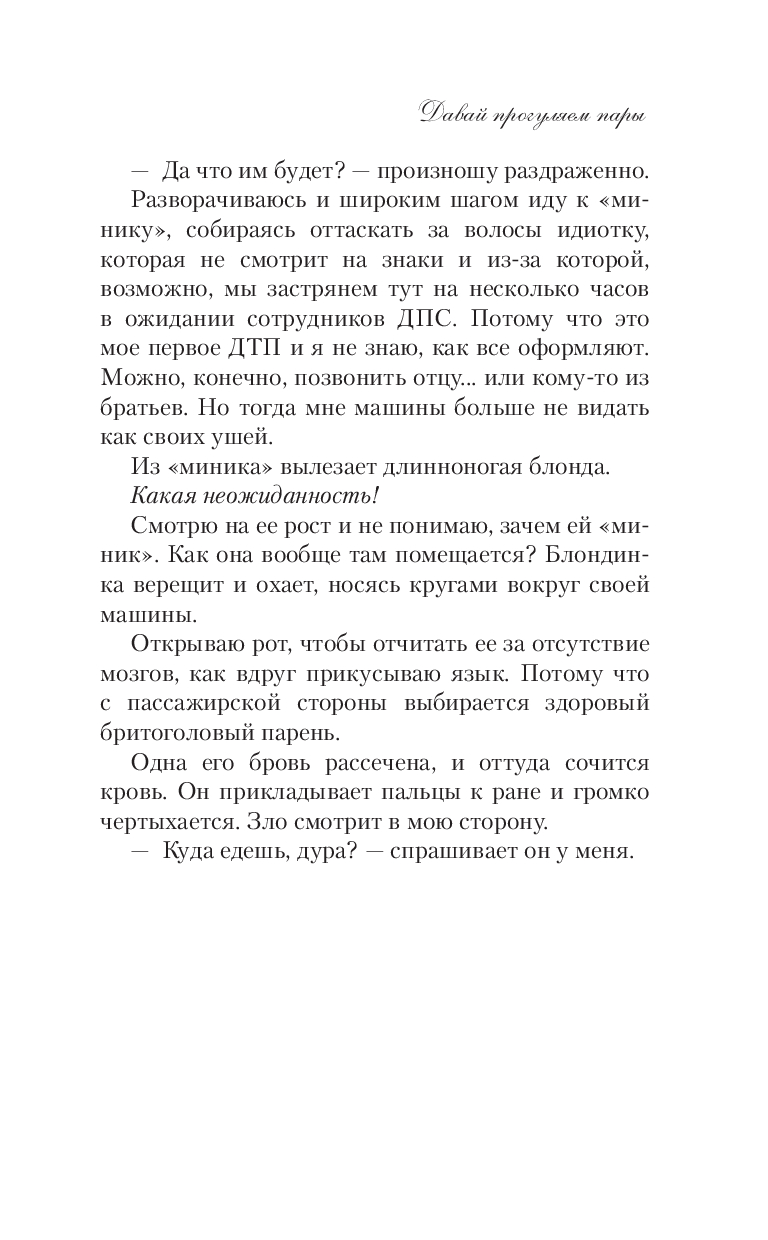 Давай прогуляем пары

— Да что им будет? — произношу раздраженно.

Разворачиваюсь и широким шагом иду к «минику», собираясь оттаскать за волосы идиотку, которая не смотрит на знаки и из-за которой, возможно, мы застрянем тут на несколько часов в ожидании сотрудников ДПС. Потому что это мое первое ДТП и я не знаю, как все оформляют. Можно, конечно, позвонить отцу... или кому-то из братьев. Но тогда мне машины больше не видать как своих ушей.

Из «миника» вылезает длинноногая блонда.

Какая неожиданность!

Смотрю на ее рост и не понимаю, зачем ей «миник». Как она вообще там помещается? Блондинка верещит и охает, носясь кругами вокруг своей машины.

Открываю рот, чтобы отчитать ее за отсутствие мозгов, как вдруг прикусываю язык. Потому что с пассажирской стороны выбирается здоровый бритоголовый парень.

Одна его бровь рассечена, и оттуда сочится кровь. Он прикладывает пальцы к ране и громко чертыхается. Зло смотрит в мою сторону.

— Куда едешь, дура? — спрашивает он у меня.